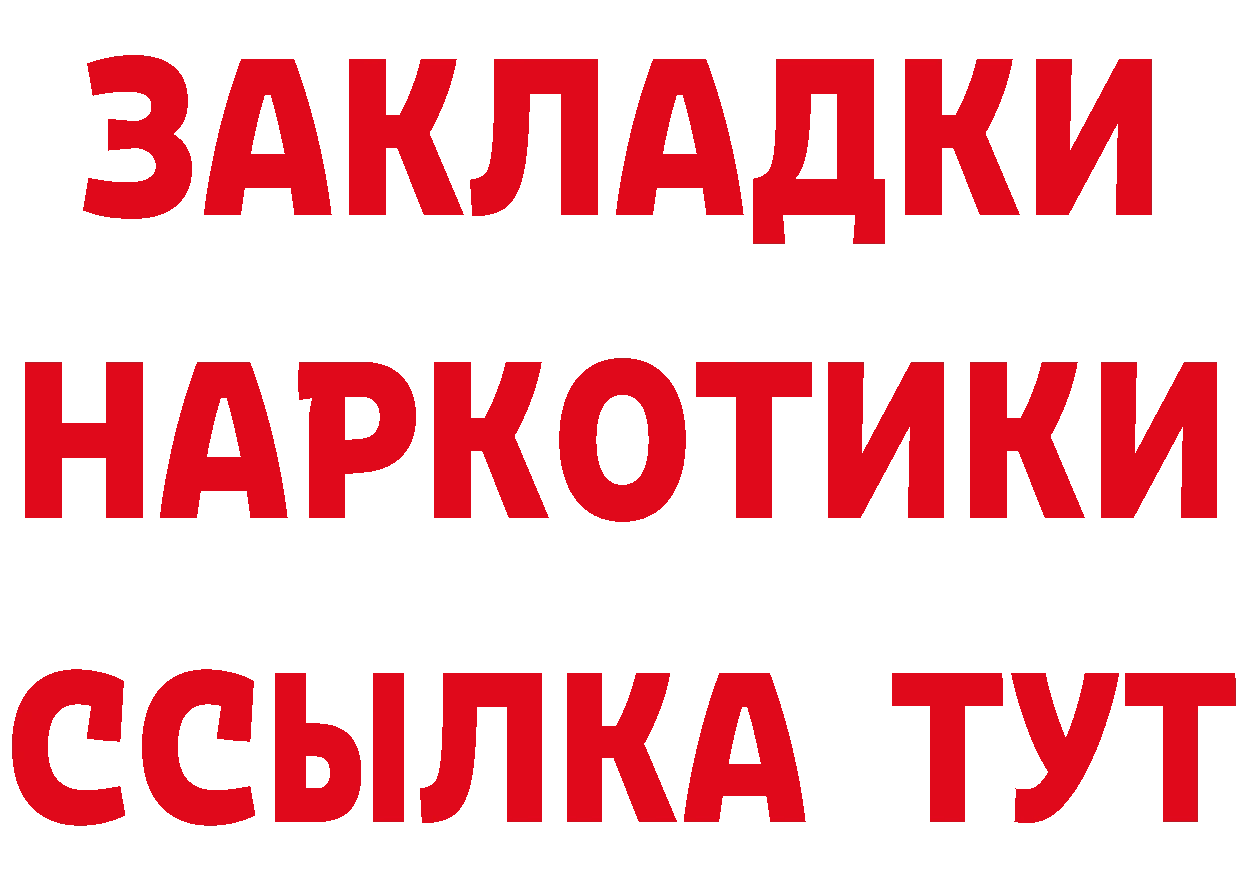 ЗАКЛАДКИ
НАРКОТИКИ
ССЫЛКА ТУТ